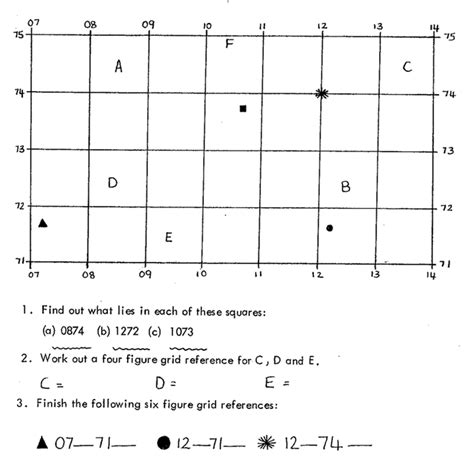 07 08 09 10 11 12 13 14

75 75

F

A C

74 74

73 73

D B

72 72

E

71 71

07 08 09 10 11 12 13 14

1. Find out what lies in each of these squares:

(a) 0874 (b) 1272 (c) 1073

2. Work out a four figure grid reference for C, D and E.

C = D = E =

3. Finish the following six figure grid references:

▲ 07—71— ● 12—71— ✳ 12—74—